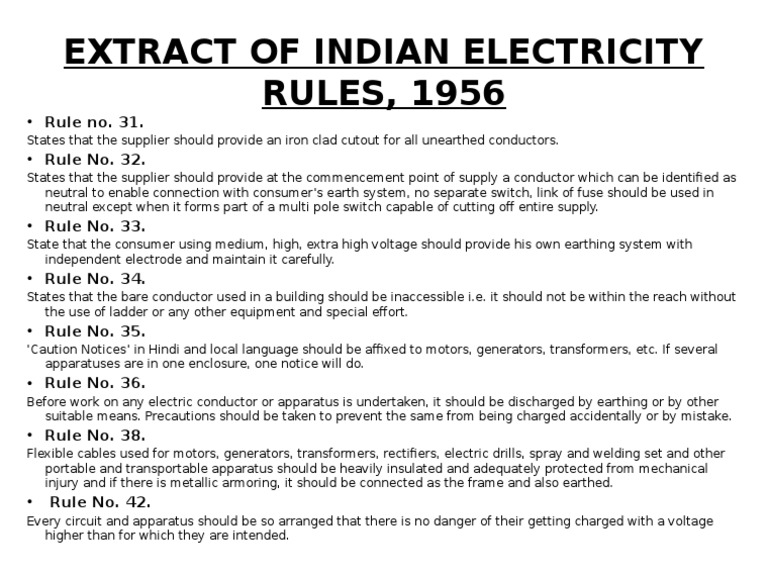 EXTRACT OF INDIAN ELECTRICITY RULES, 1956

• Rule no. 31.

States that the supplier should provide an iron clad cutout for all unearthed conductors.

• Rule No. 32.

States that the supplier should provide at the commencement point of supply a conductor which can be identified as neutral to enable connection with consumer's earth system, no separate switch, link of fuse should be used in neutral except when it forms part of a multi pole switch capable of cutting off entire supply.

• Rule No. 33.

State that the consumer using medium, high, extra high voltage should provide his own earthing system with independent electrode and maintain it carefully.

• Rule No. 34.

States that the bare conductor used in a building should be inaccessible i.e. it should not be within the reach without the use of ladder or any other equipment and special effort.

• Rule No. 35.

'Caution Notices' in Hindi and local language should be affixed to motors, generators, transformers, etc. If several apparatuses are in one enclosure, one notice will do.

• Rule No. 36.

Before work on any electric conductor or apparatus is undertaken, it should be discharged by earthing or by other suitable means. Precautions should be taken to prevent the same from being charged accidentally or by mistake.

• Rule No. 38.

Flexible cables used for motors, generators, transformers, rectifiers, electric drills, spray and welding set and other portable and transportable apparatus should be heavily insulated and adequately protected from mechanical injury and if there is metallic armoring, it should be connected as the frame and also earthed.

• Rule No. 42.

Every circuit and apparatus should be so arranged that there is no danger of their getting charged with a voltage higher than for which they are intended.